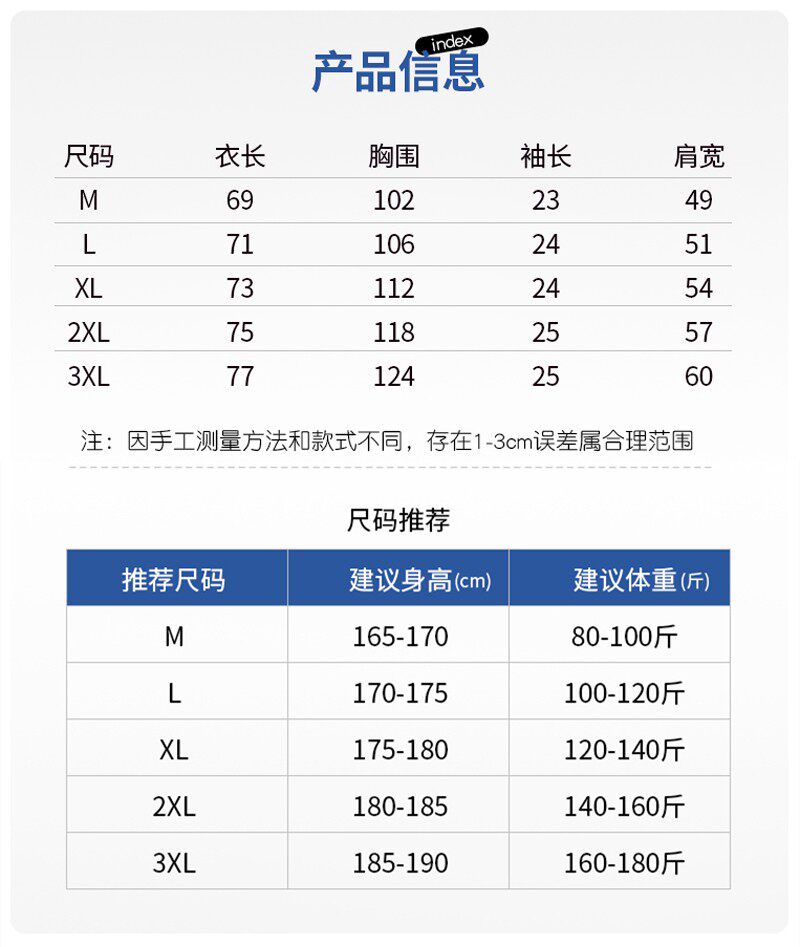 index
产品信息

| 尺码 | 衣长 | 胸围 | 袖长 | 肩宽 |
|---|---|---|---|---|
| M | 69 | 102 | 23 | 49 |
| L | 71 | 106 | 24 | 51 |
| XL | 73 | 112 | 24 | 54 |
| 2XL | 75 | 118 | 25 | 57 |
| 3XL | 77 | 124 | 25 | 60 |

注：因手工测量方法和款式不同，存在1-3cm误差属合理范围

尺码推荐

| 推荐尺码 | 建议身高(cm) | 建议体重(斤) |
|---|---|---|
| M | 165-170 | 80-100斤 |
| L | 170-175 | 100-120斤 |
| XL | 175-180 | 120-140斤 |
| 2XL | 180-185 | 140-160斤 |
| 3XL | 185-190 | 160-180斤 |